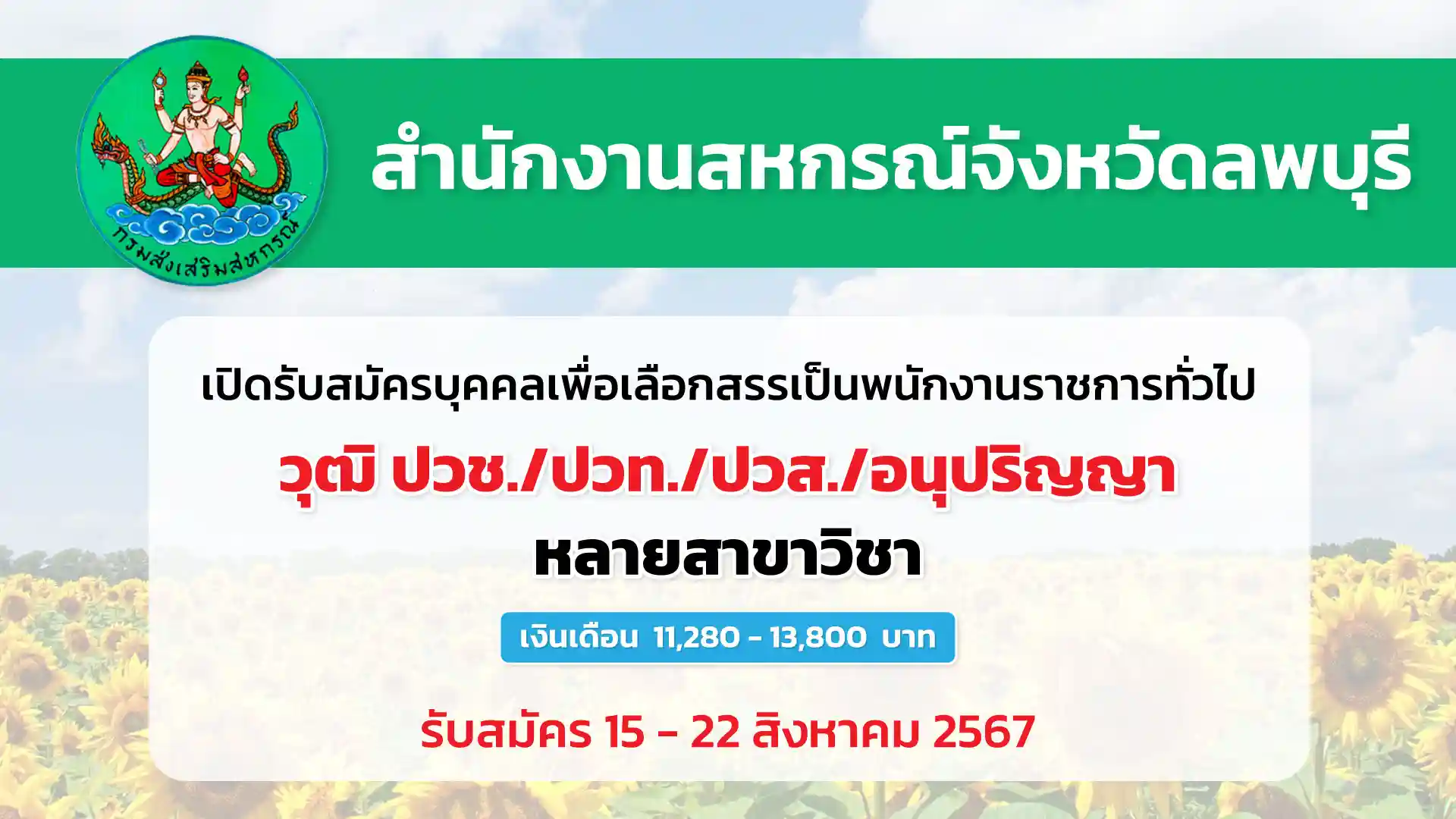 กรมส่งเสริมสหกรณ์

สำนักงานสหกรณ์จังหวัดลพบุรี

เปิดรับสมัครบุคคลเพื่อเลือกสรรเป็นพนักงานราชการทั่วไป

วุฒิ ปวช./ปวท./ปวส./อนุปริญญา

หลายสาขาวิชา

เงินเดือน 11,280 - 13,800 บาท

รับสมัคร 15 - 22 สิงหาคม 2567